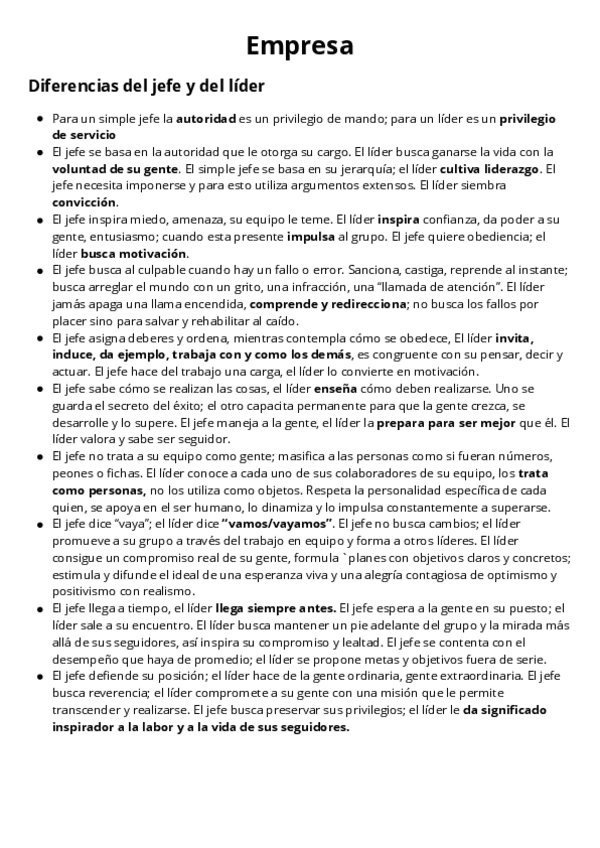 Empresa

Diferencias del jefe y del líder

- Para un simple jefe la autoridad es un privilegio de mando; para un líder es un privilegio de servicio
- El jefe se basa en la autoridad que le otorga su cargo. El líder busca ganarse la vida con la voluntad de su gente. El simple jefe se basa en su jerarquía; el líder cultiva liderazgo. El jefe necesita imponerse y para esto utiliza argumentos extensos. El líder siembra convicción.
- El jefe inspira miedo, amenaza, su equipo le teme. El líder inspira confianza, da poder a su gente, entusiasmo; cuando esta presente impulsa al grupo. El jefe quiere obediencia; el líder busca motivación.
- El jefe busca al culpable cuando hay un fallo o error. Sanciona, castiga, reprende al instante; busca arreglar el mundo con un grito, una infracción, una "llamada de atención". El líder jamás apaga una llama encendida, comprende y redirecciona; no busca los fallos por placer sino para salvar y rehabilitar al caído.
- El jefe asigna deberes y ordena, mientras contempla cómo se obedece, El líder invita, induce, da ejemplo, trabaja con y como los demás, es congruente con su pensar, decir y actuar. El jefe hace del trabajo una carga, el líder lo convierte en motivación.
- El jefe sabe cómo se realizan las cosas, el líder enseña cómo deben realizarse. Uno se guarda el secreto del éxito; el otro capacita permanente para que la gente crezca, se desarrolle y lo supere. El jefe maneja a la gente, el líder la prepara para ser mejor que él. El líder valora y sabe ser seguidor.
- El jefe no trata a su equipo como gente; masifica a las personas como si fueran números, peones o fichas. El líder conoce a cada uno de sus colaboradores de su equipo, los trata como personas, no los utiliza como objetos. Respeta la personalidad específica de cada quien, se apoya en el ser humano, lo dinamiza y lo impulsa constantemente a superarse.
- El jefe dice "vaya"; el líder dice "vamos/vayamos". El jefe no busca cambios; el líder promueve a su grupo a través del trabajo en equipo y forma a otros líderes. El líder consigue un compromiso real de su gente, formula `planes con objetivos claros y concretos; estimula y difunde el ideal de una esperanza viva y una alegría contagiosa de optimismo y positivismo con realismo.
- El jefe llega a tiempo, el líder llega siempre antes. El jefe espera a la gente en su puesto; el líder sale a su encuentro. El líder busca mantener un pie adelante del grupo y la mirada más allá de sus seguidores, así inspira su compromiso y lealtad. El jefe se contenta con el desempeño que haya de promedio; el líder se propone metas y objetivos fuera de serie.
- El jefe defiende su posición; el líder hace de la gente ordinaria, gente extraordinaria. El jefe busca reverencia; el líder compromete a su gente con una misión que le permite transcender y realizarse. El jefe busca preservar sus privilegios; el líder le da significado inspirador a la labor y a la vida de sus seguidores.